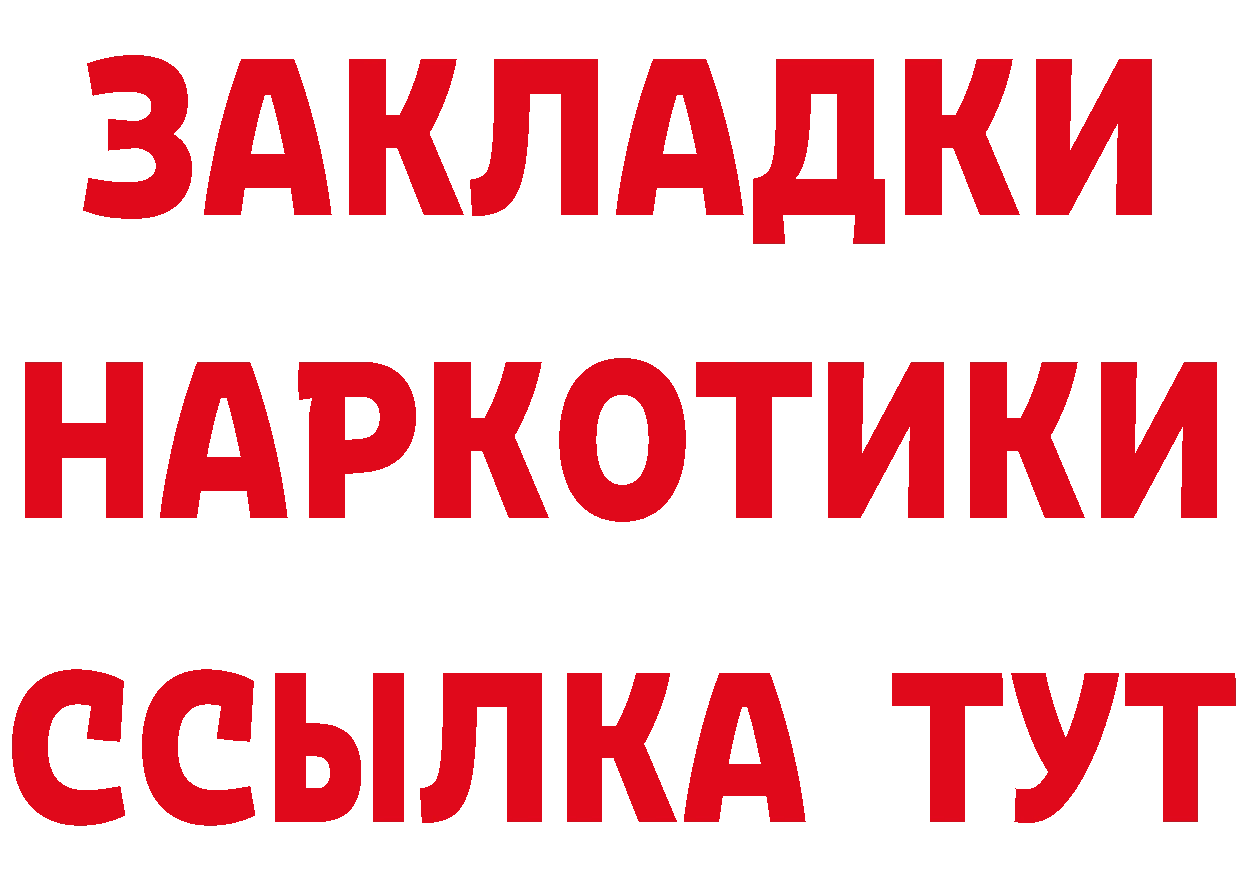 ЗАКЛАДКИ НАРКОТИКИ ССЫЛКА ТУТ